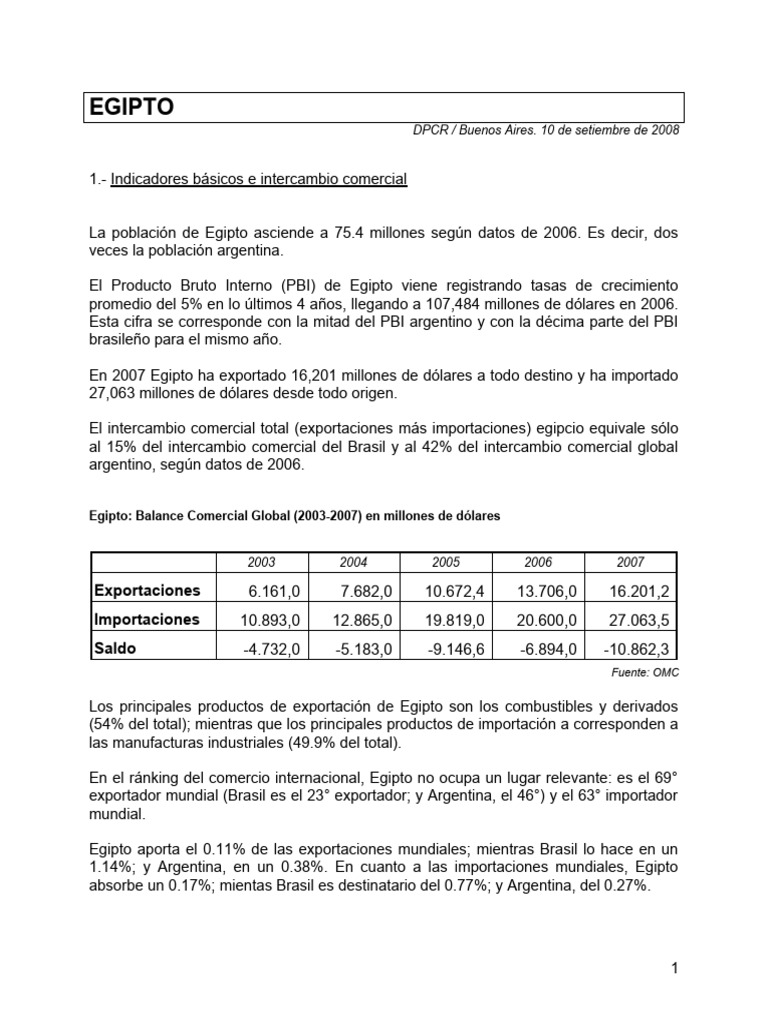 EGIPTO

DPCR / Buenos Aires. 10 de setiembre de 2008

1.- Indicadores básicos e intercambio comercial

La población de Egipto asciende a 75.4 millones según datos de 2006. Es decir, dos veces la población argentina.

El Producto Bruto Interno (PBI) de Egipto viene registrando tasas de crecimiento promedio del 5% en lo últimos 4 años, llegando a 107,484 millones de dólares en 2006. Esta cifra se corresponde con la mitad del PBI argentino y con la décima parte del PBI brasileño para el mismo año.

En 2007 Egipto ha exportado 16,201 millones de dólares a todo destino y ha importado 27,063 millones de dólares desde todo origen.

El intercambio comercial total (exportaciones más importaciones) egipcio equivale sólo al 15% del intercambio comercial del Brasil y al 42% del intercambio comercial global argentino, según datos de 2006.

Egipto: Balance Comercial Global (2003-2007) en millones de dólares

| | 2003 | 2004 | 2005 | 2006 | 2007 |
|---|---|---|---|---|---|
| Exportaciones | 6.161,0 | 7.682,0 | 10.672,4 | 13.706,0 | 16.201,2 |
| Importaciones | 10.893,0 | 12.865,0 | 19.819,0 | 20.600,0 | 27.063,5 |
| Saldo | -4.732,0 | -5.183,0 | -9.146,6 | -6.894,0 | -10.862,3 |

Fuente: OMC

Los principales productos de exportación de Egipto son los combustibles y derivados (54% del total); mientras que los principales productos de importación a corresponden a las manufacturas industriales (49.9% del total).

En el ránking del comercio internacional, Egipto no ocupa un lugar relevante: es el 69° exportador mundial (Brasil es el 23° exportador; y Argentina, el 46°) y el 63° importador mundial.

Egipto aporta el 0.11% de las exportaciones mundiales; mientras Brasil lo hace en un 1.14%; y Argentina, en un 0.38%. En cuanto a las importaciones mundiales, Egipto absorbe un 0.17%; mientas Brasil es destinatario del 0.77%; y Argentina, del 0.27%.

1